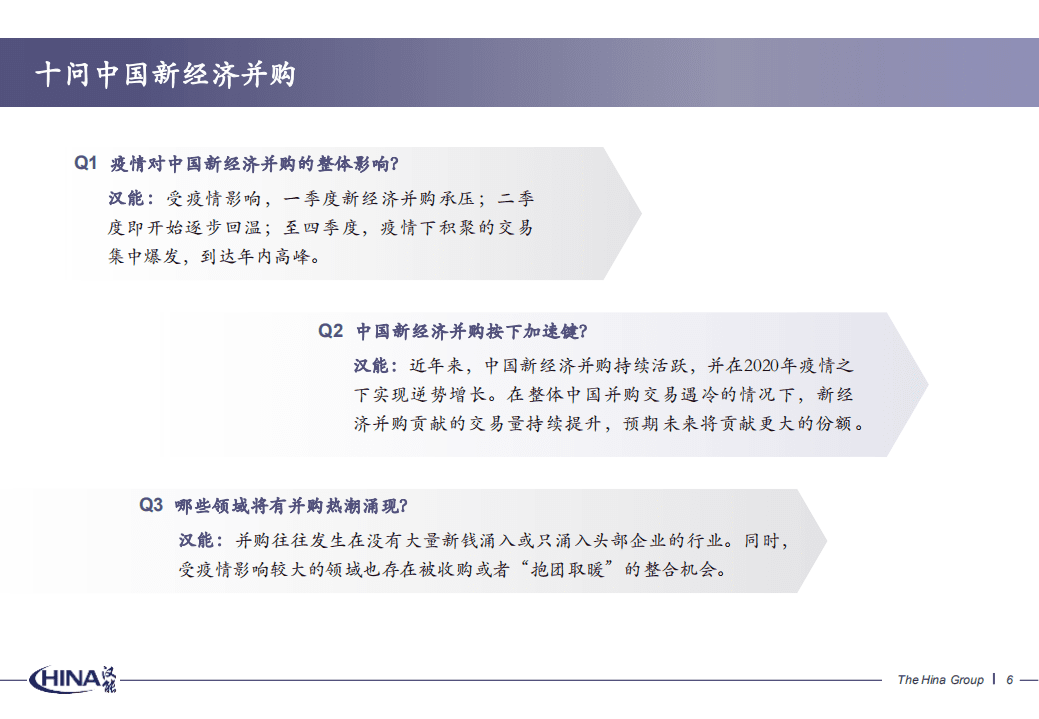 十问中国新经济并购

Q1 疫情对中国新经济并购的整体影响?

汉能：受疫情影响，一季度新经济并购承压；二季度即开始逐步回温；至四季度，疫情下积聚的交易集中爆发，到达年内高峰。

Q2 中国新经济并购按下加速键?

汉能：近年来，中国新经济并购持续活跃，并在2020年疫情之下实现逆势增长。在整体中国并购交易遇冷的情况下，新经济并购贡献的交易量持续提升，预期未来将贡献更大的份额。

Q3 哪些领域将有并购热潮涌现?

汉能：并购往往发生在没有大量新钱涌入或只涌入头部企业的行业。同时，受疫情影响较大的领域也存在被收购或者“抱团取暖”的整合机会。

HINA 汉能

The Hina Group | 6